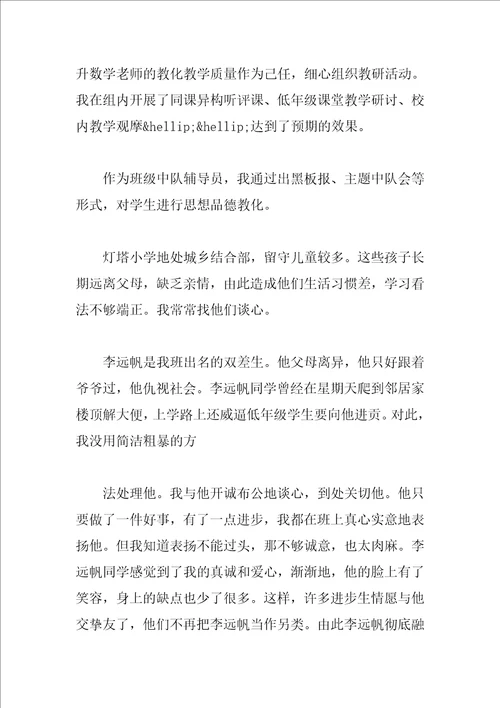 升数学老师的教化教学质量作为己任，细心组织教研活动。我在组内开展了同课异构听评课、低年级课堂教学研讨、校内教学观摩&hellip;&hellip;达到了预期的效果。

作为班级中队辅导员，我通过出黑板报、主题中队会等形式，对学生进行思想品德教化。

灯塔小学地处城乡结合部，留守儿童较多。这些孩子长期远离父母，缺乏亲情，由此造成他们生活习惯差，学习看法不够端正。我常常找他们谈心。

李远帆是我班出名的双差生。他父母离异，他只好跟着爷爷过，他仇视社会。李远帆同学曾经在星期天爬到邻居家楼顶解大便，上学路上还威逼低年级学生要向他进贡。对此，我没用简洁粗暴的方

法处理他。我与他开诚布公地谈心，到处关切他。他只要做了一件好事，有了一点进步，我都在班上真心实意地表扬他。但我知道表扬不能过头，那不够诚意，也太肉麻。李远帆同学感觉到了我的真诚和爱心，渐渐地，他的脸上有了笑容，身上的缺点也少了很多。这样，许多进步生情愿与他交挚友了，他们不再把李远帆当作另类。由此李远帆彻底融